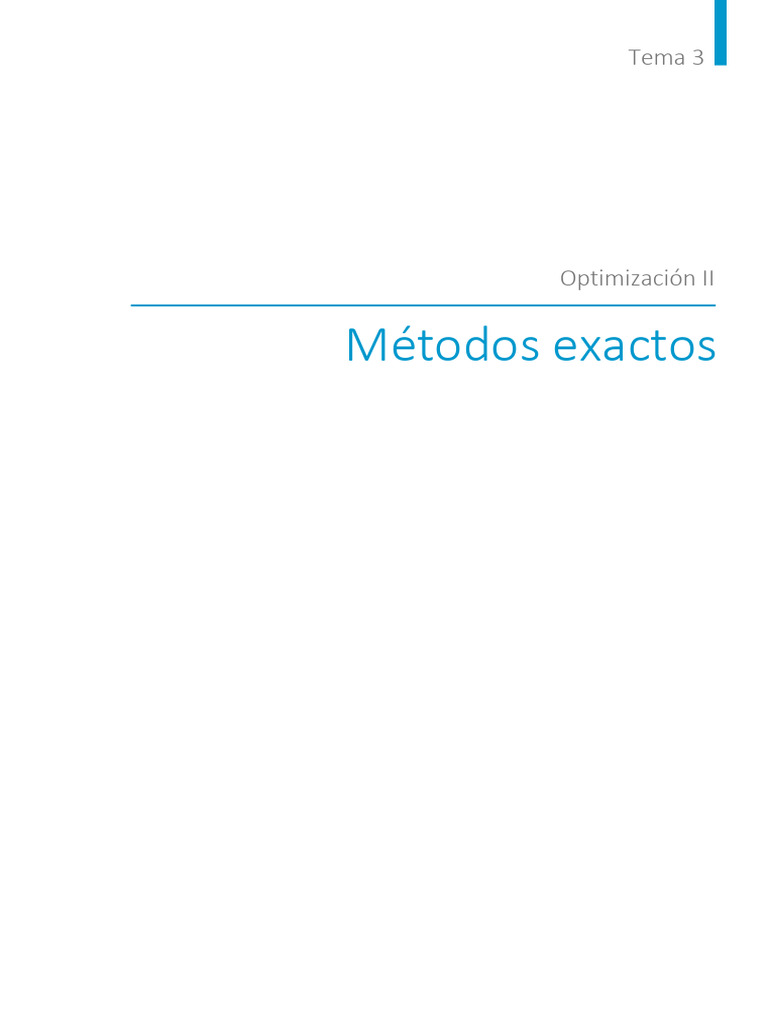 Tema 3

Optimización II

Métodos exactos